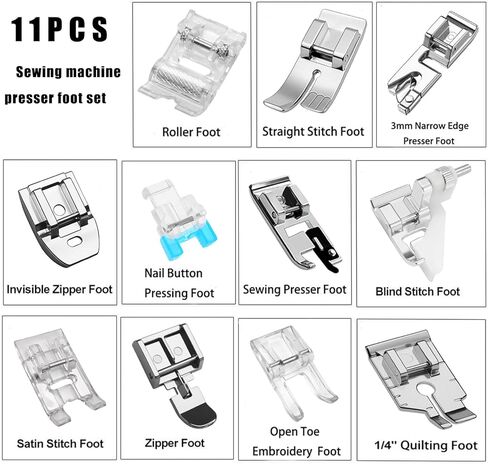 11PCS

Sewing machine presser foot set

Roller Foot

Straight Stitch Foot

3mm Narrow Edge Presser Foot

Invisible Zipper Foot

Nail Button Pressing Foot

Sewing Presser Foot

Blind Stitch Foot

Satin Stitch Foot

Zipper Foot

Open Toe Embroidery Foot

1/4'' Quilting Foot